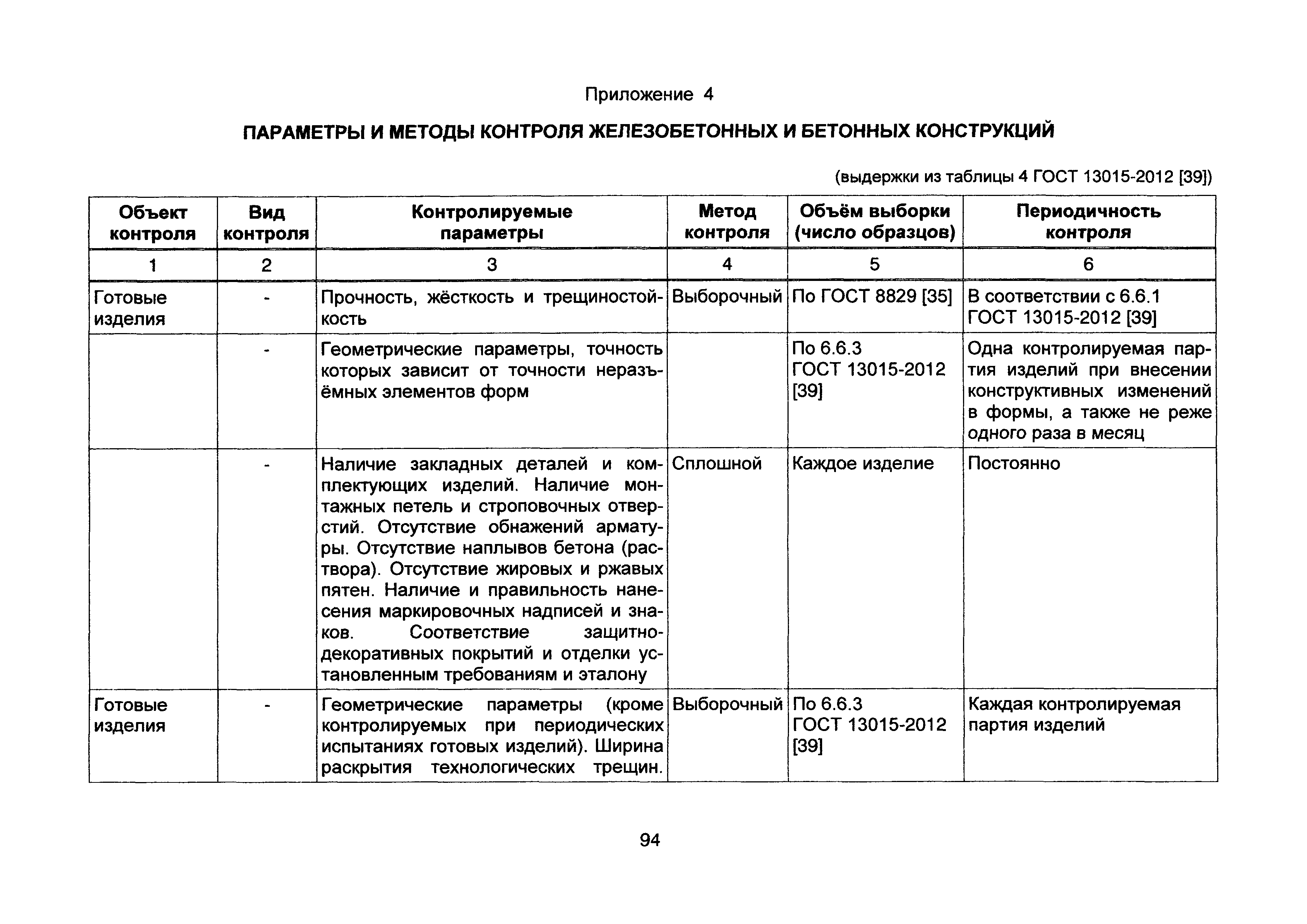 Приложение 4

ПАРАМЕТРЫ И МЕТОДЫ КОНТРОЛЯ ЖЕЛЕЗОБЕТОННЫХ И БЕТОННЫХ КОНСТРУКЦИЙ

(выдержки из таблицы 4 ГОСТ 13015-2012 [39])

| Объект контроля | Вид контроля | Контролируемые параметры | Метод контроля | Объём выборки (число образцов) | Периодичность контроля |
|---|---|---|---|---|---|
| 1 | 2 | 3 | 4 | 5 | 6 |
| Готовые изделия | - | Прочность, жёсткость и трещиностойкость | Выборочный | По ГОСТ 8829 [35] | В соответствии с 6.6.1 ГОСТ 13015-2012 [39] |
| | - | Геометрические параметры, точность которых зависит от точности неразъёмных элементов форм | | По 6.6.3 ГОСТ 13015-2012 [39] | Одна контролируемая партия изделий при внесении конструктивных изменений в формы, а также не реже одного раза в месяц |
| | - | Наличие закладных деталей и комплектующих изделий. Наличие монтажных петель и строповочных отверстий. Отсутствие обнажений арматуры. Отсутствие наплывов бетона (раствора). Отсутствие жировых и ржавых пятен. Наличие и правильность нанесения маркировочных надписей и знаков. Соответствие защитно-декоративных покрытий и отделки установленным требованиям и эталону | Сплошной | Каждое изделие | Постоянно |
| Готовые изделия | - | Геометрические параметры (кроме контролируемых при периодических испытаниях готовых изделий). Ширина раскрытия технологических трещин. | Выборочный | По 6.6.3 ГОСТ 13015-2012 [39] | Каждая контролируемая партия изделий |

94